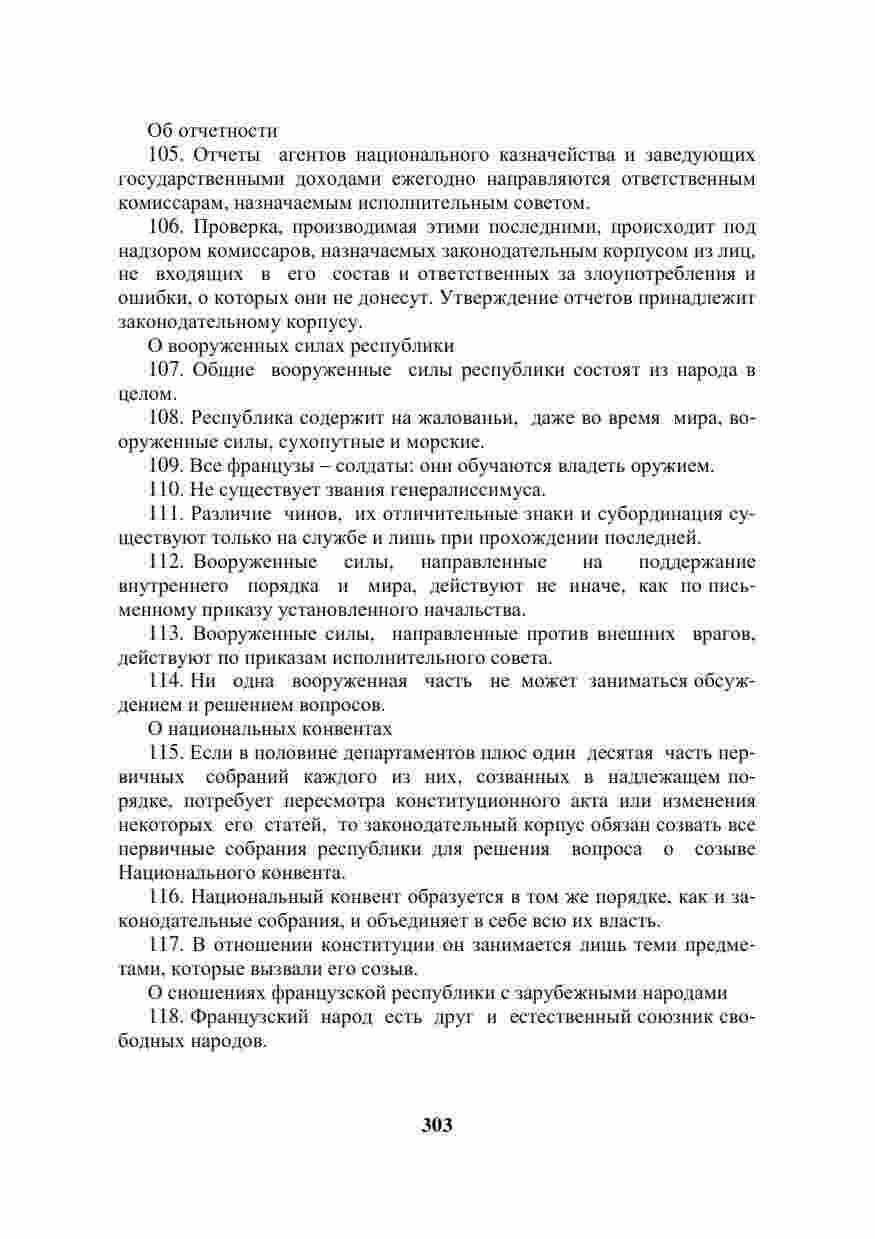 Об отчетности

105. Отчеты агентов национального казначейства и заведующих государственными доходами ежегодно направляются ответственным комиссарам, назначаемым исполнительным советом.

106. Проверка, производимая этими последними, происходит под надзором комиссаров, назначаемых законодательным корпусом из лиц, не входящих в его состав и ответственных за злоупотребления и ошибки, о которых они не донесут. Утверждение отчетов принадлежит законодательному корпусу.

О вооруженных силах республики

107. Общие вооруженные силы республики состоят из народа в целом.

108. Республика содержит на жалованьи, даже во время мира, вооруженные силы, сухопутные и морские.

109. Все французы – солдаты: они обучаются владеть оружием.

110. Не существует звания генералиссимуса.

111. Различие чинов, их отличительные знаки и субординация существуют только на службе и лишь при прохождении последней.

112. Вооруженные силы, направленные на поддержание внутреннего порядка и мира, действуют не иначе, как по письменному приказу установленного начальства.

113. Вооруженные силы, направленные против внешних врагов, действуют по приказам исполнительного совета.

114. Ни одна вооруженная часть не может заниматься обсуждением и решением вопросов.

О национальных конвентах

115. Если в половине департаментов плюс один десятая часть первичных собраний каждого из них, созванных в надлежащем порядке, потребует пересмотра конституционного акта или изменения некоторых его статей, то законодательный корпус обязан созвать все первичные собрания республики для решения вопроса о созыве Национального конвента.

116. Национальный конвент образуется в том же порядке, как и законодательные собрания, и объединяет в себе всю их власть.

117. В отношении конституции он занимается лишь теми предметами, которые вызвали его созыв.

О сношениях французской республики с зарубежными народами

118. Французский народ есть друг и естественный союзник свободных народов.

303